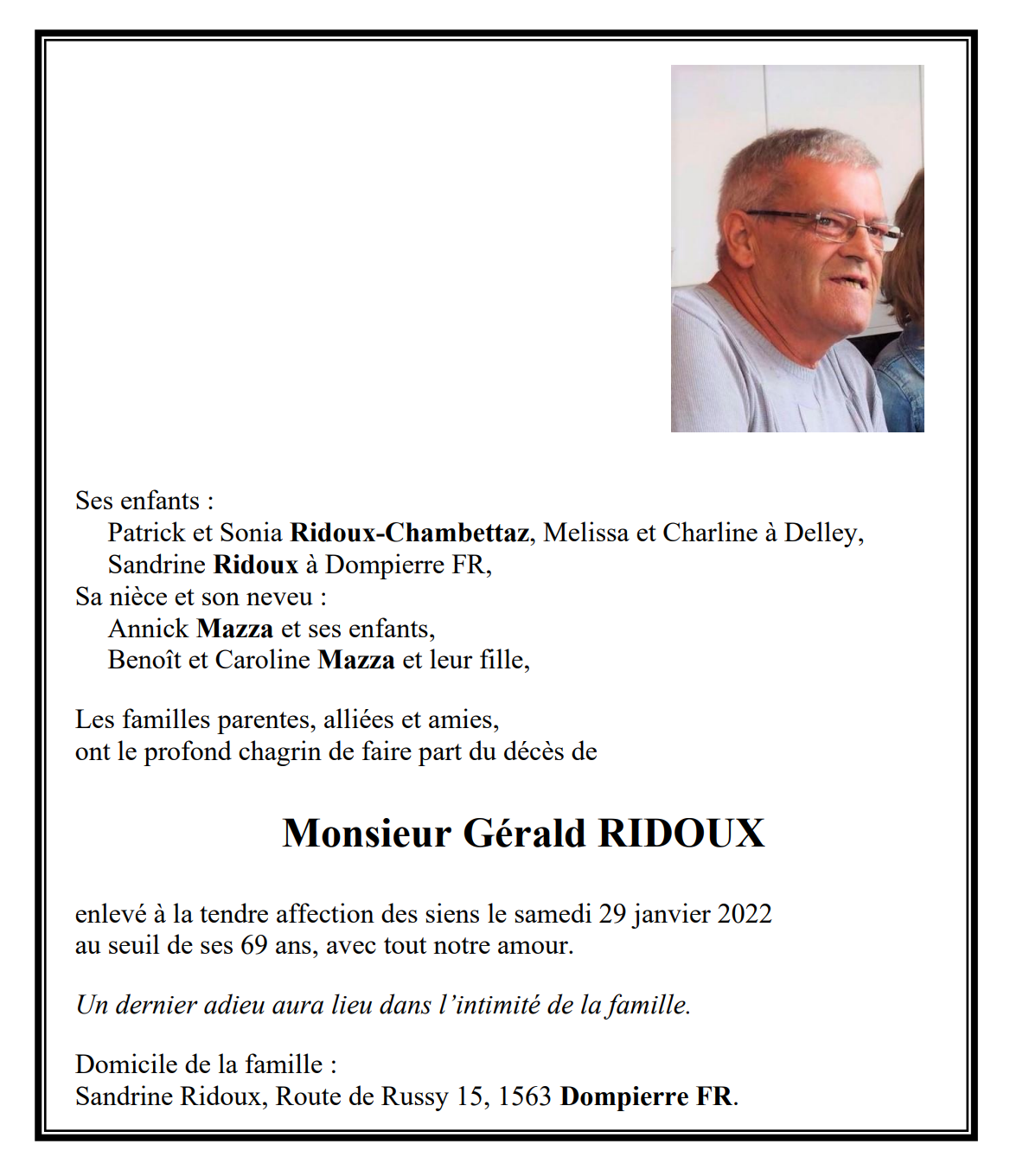 Ses enfants :
Patrick et Sonia Ridoux-Chambettaz, Melissa et Charline à Delley,
Sandrine Ridoux à Dompierre FR,
Sa nièce et son neveu :
Annick Mazza et ses enfants,
Benoît et Caroline Mazza et leur fille,

Les familles parentes, alliées et amies,
ont le profond chagrin de faire part du décès de

Monsieur Gérald RIDOUX

enlevé à la tendre affection des siens le samedi 29 janvier 2022
au seuil de ses 69 ans, avec tout notre amour.

Un dernier adieu aura lieu dans l'intimité de la famille.

Domicile de la famille :
Sandrine Ridoux, Route de Russy 15, 1563 Dompierre FR.